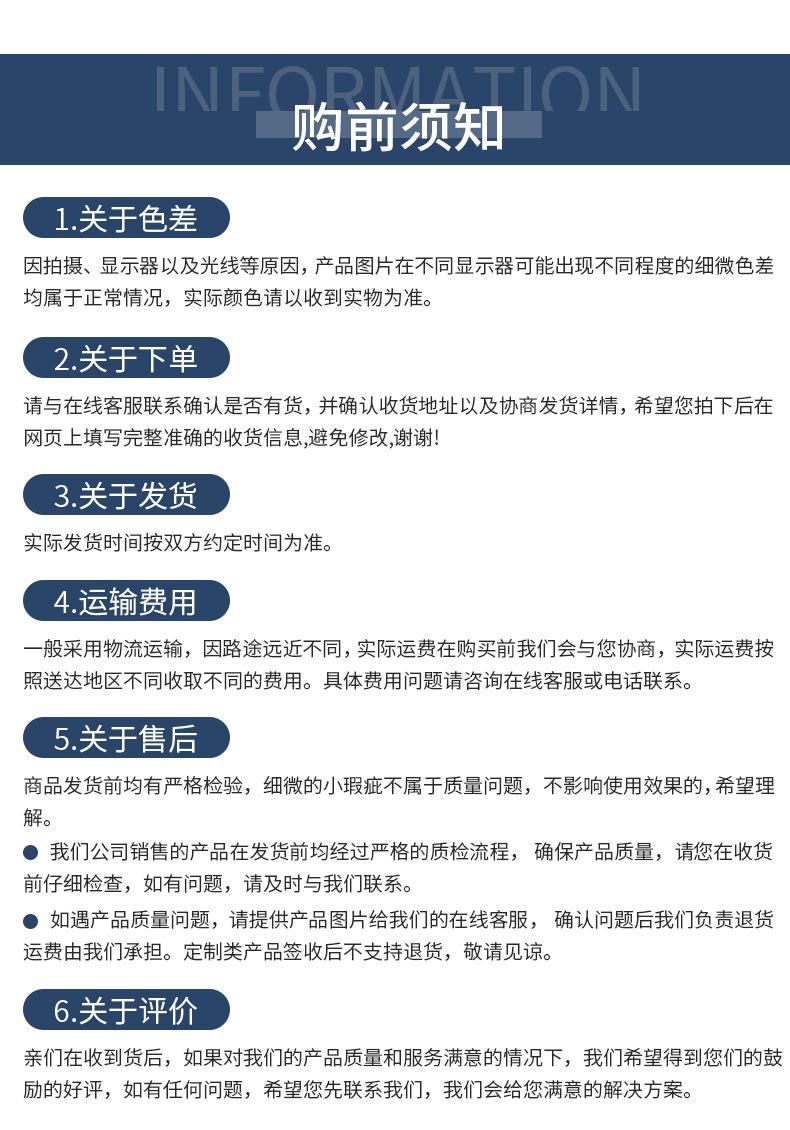 INFORMATION
购前须知

1.关于色差

因拍摄、显示器以及光线等原因，产品图片在不同显示器可能出现不同程度的细微色差均属于正常情况，实际颜色请以收到实物为准。

2.关于下单

请与在线客服联系确认是否有货，并确认收货地址以及协商发货详情，希望您拍下后在网页上填写完整准确的收货信息,避免修改,谢谢!

3.关于发货

实际发货时间按双方约定时间为准。

4.运输费用

一般采用物流运输，因路途远近不同，实际运费在购买前我们会与您协商，实际运费按照送达地区不同收取不同的费用。具体费用问题请咨询在线客服或电话联系。

5.关于售后

商品发货前均有严格检验，细微的小瑕疵不属于质量问题，不影响使用效果的，希望理解。

● 我们公司销售的产品在发货前均经过严格的质检流程， 确保产品质量，请您在收货前仔细检查，如有问题，请及时与我们联系。

● 如遇产品质量问题，请提供产品图片给我们的在线客服， 确认问题后我们负责退货运费由我们承担。定制类产品签收后不支持退货，敬请见谅。

6.关于评价

亲们在收到货后，如果对我们的产品质量和服务满意的情况下，我们希望得到您们的鼓励的好评，如有任何问题，希望您先联系我们，我们会给您满意的解决方案。